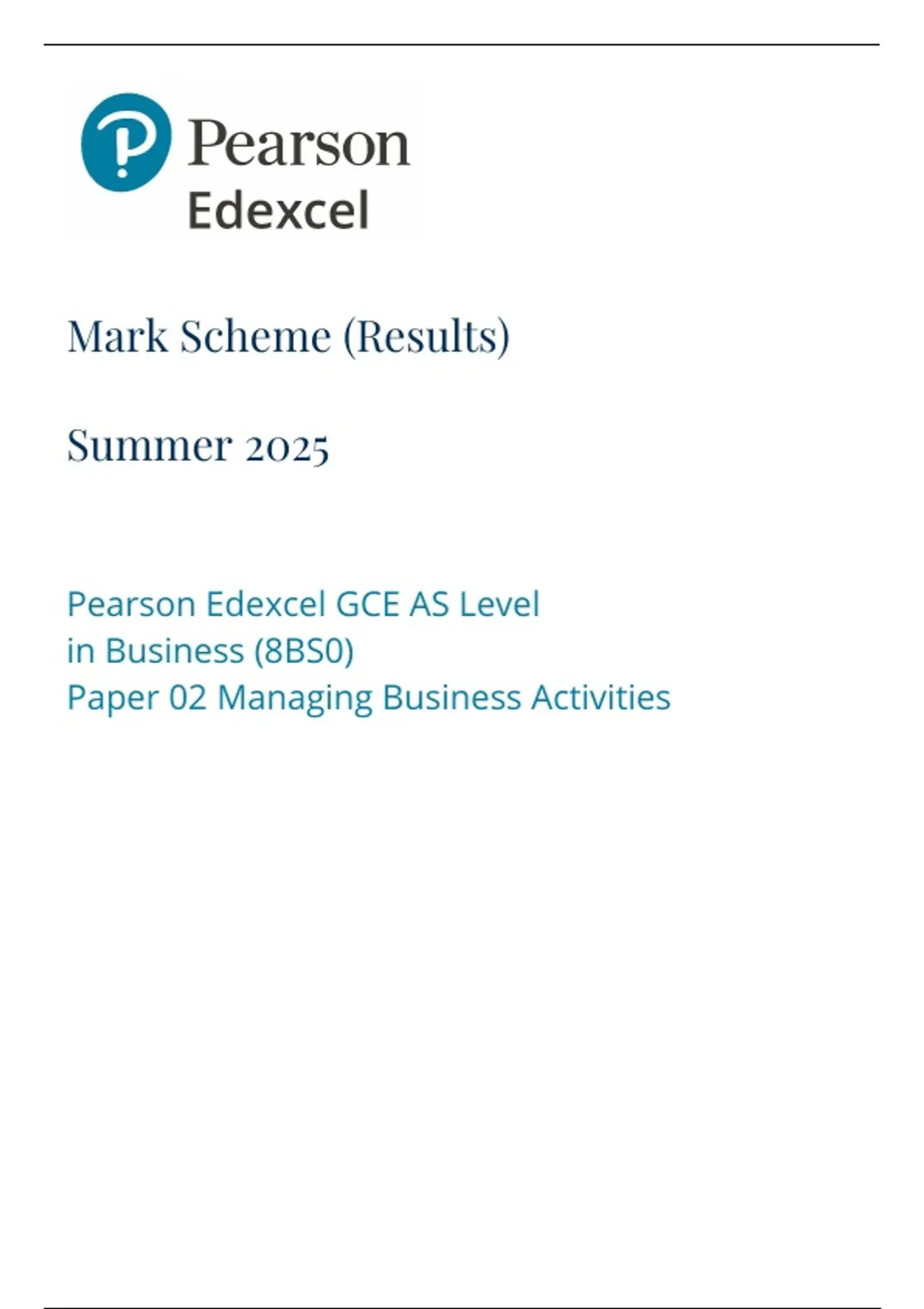 Pearson
Edexcel

Mark Scheme (Results)

Summer 2025

Pearson Edexcel GCE AS Level
in Business (8BS0)
Paper 02 Managing Business Activities